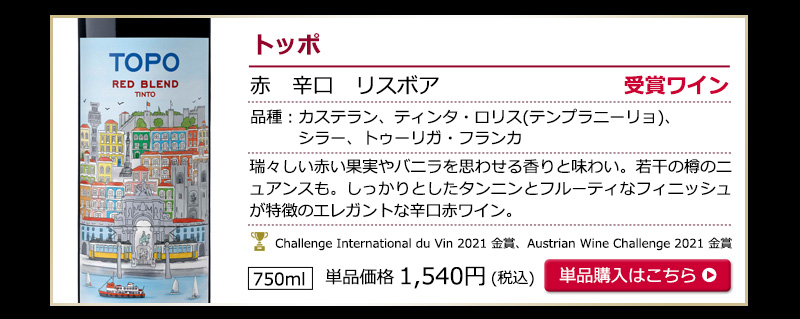 TOPO
RED BLEND
TINTO

トッポ

赤　辛口　リスボア

受賞ワイン

品種：カステラン、ティンタ・ロリス(テンプラニーリョ)、シラー、トゥーリガ・フランカ

瑞々しい赤い果実やバニラを思わせる香りと味わい。若干の樽のニュアンスも。しっかりとしたタンニンとフルーティなフィニッシュが特徴のエレガントな辛口赤ワイン。

Challenge International du Vin 2021 金賞、Austrian Wine Challenge 2021 金賞

750ml　単品価格 1,540円 (税込)

単品購入はこちら